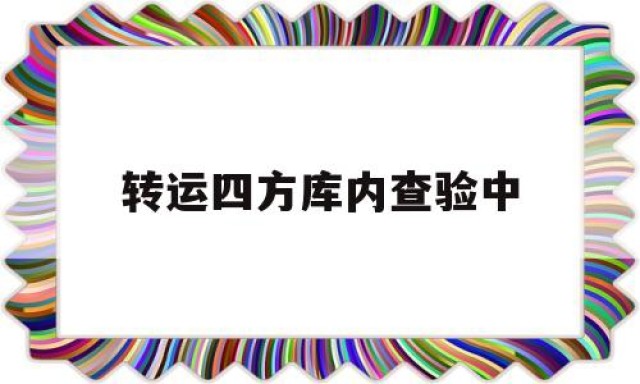 转运四方库内查验中